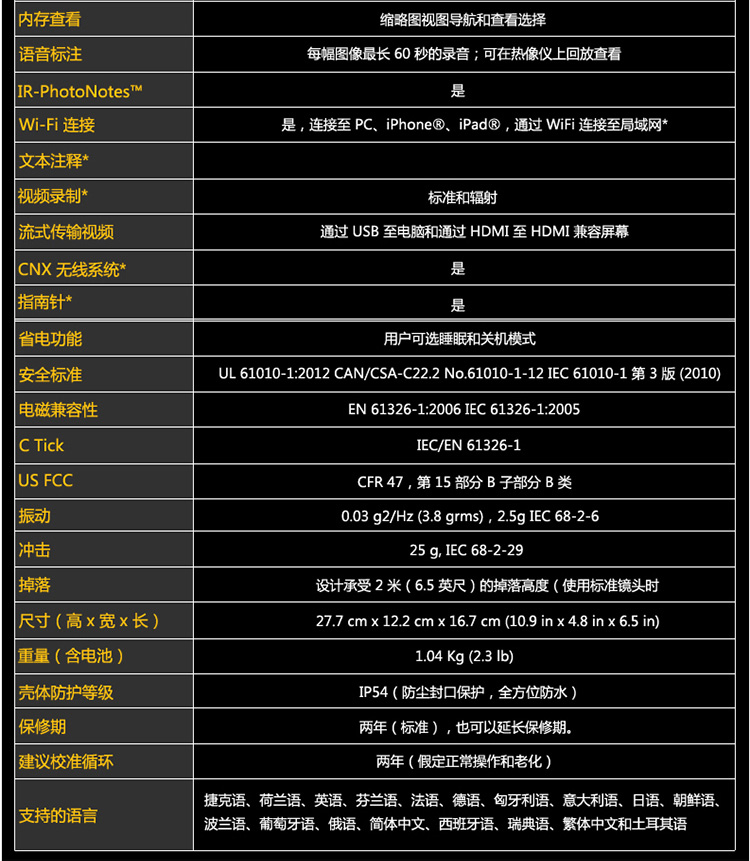 | 内存查看 | 缩略图视图导航和查看选择 |
|---|---|
| 语音标注 | 每幅图像最长 60 秒的录音；可在热像仪上回放查看 |
| IR-PhotoNotes™ | 是 |
| Wi-Fi 连接 | 是，连接至 PC、iPhone®、iPad®，通过 WiFi 连接至局域网* |
| 文本注释* | |
| 视频录制* | 标准和辐射 |
| 流式传输视频 | 通过 USB 至电脑和通过 HDMI 至 HDMI 兼容屏幕 |
| CNX 无线系统* | 是 |
| 指南针* | 是 |
| 省电功能 | 用户可选睡眠和关机模式 |
| 安全标准 | UL 61010-1:2012 CAN/CSA-C22.2 No.61010-1-12 IEC 61010-1 第 3 版 (2010) |
| 电磁兼容性 | EN 61326-1:2006 IEC 61326-1:2005 |
| C Tick | IEC/EN 61326-1 |
| US FCC | CFR 47，第 15 部分 B 子部分 B 类 |
| 振动 | 0.03 g2/Hz (3.8 grms)，2.5g IEC 68-2-6 |
| 冲击 | 25 g, IEC 68-2-29 |
| 掉落 | 设计承受 2 米（6.5 英尺）的掉落高度（使用标准镜头时 |
| 尺寸（高 x 宽 x 长） | 27.7 cm x 12.2 cm x 16.7 cm (10.9 in x 4.8 in x 6.5 in) |
| 重量（含电池） | 1.04 Kg (2.3 lb) |
| 壳体防护等级 | IP54（防尘封口保护，全方位防水） |
| 保修期 | 两年（标准），也可以延长保修期。 |
| 建议校准循环 | 两年（假定正常操作和老化） |
| 支持的语言 | 捷克语、荷兰语、英语、芬兰语、法语、德语、匈牙利语、意大利语、日语、朝鲜语、波兰语、葡萄牙语、俄语、简体中文、西班牙语、瑞典语、繁体中文和土耳其语 |